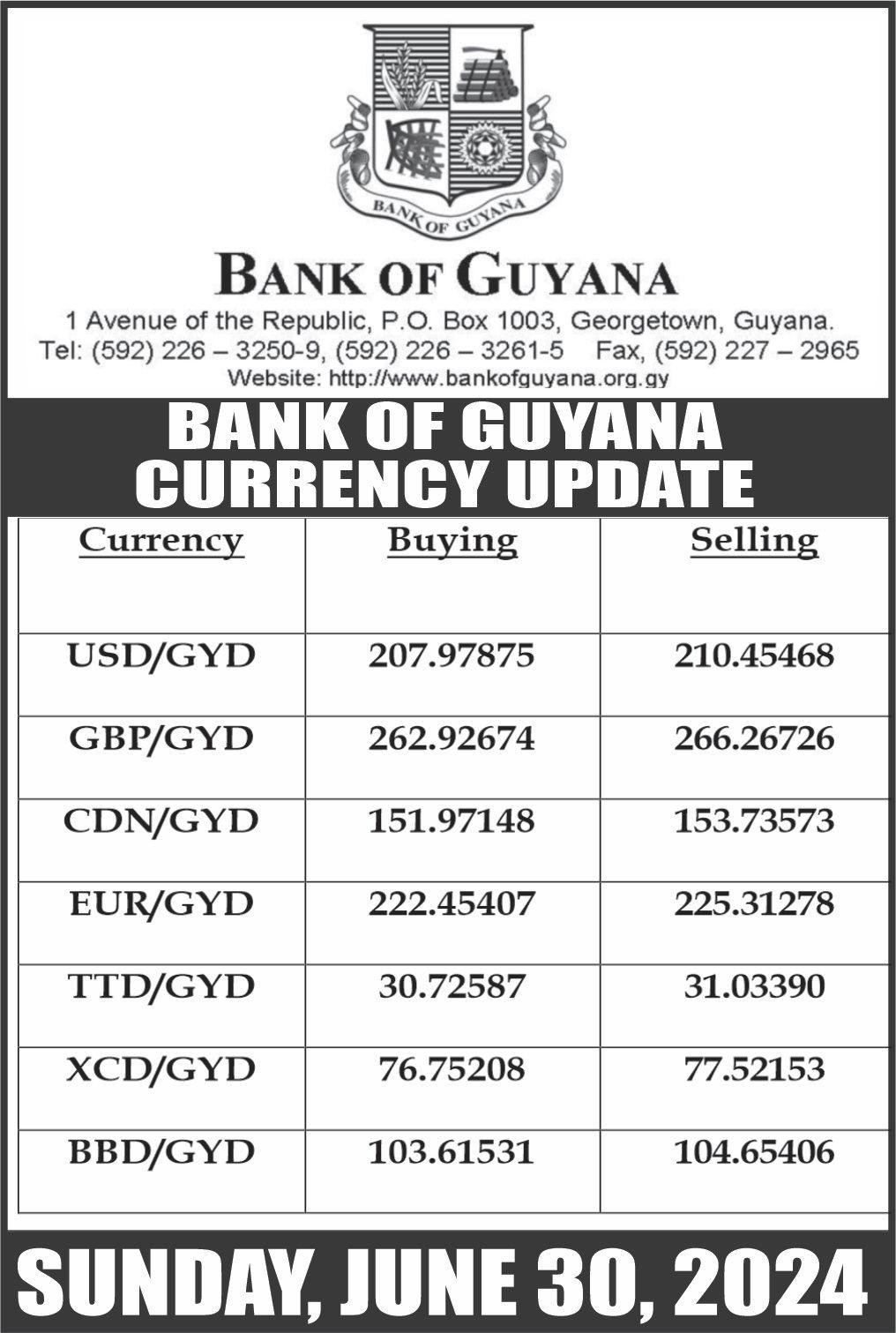 BANK OF GUYANA

BANK OF GUYANA

1 Avenue of the Republic, P.O. Box 1003, Georgetown, Guyana.
Tel: (592) 226 – 3250-9, (592) 226 – 3261-5 Fax, (592) 227 – 2965
Website: http://www.bankofguyana.org.gy

BANK OF GUYANA
CURRENCY UPDATE

| Currency | Buying | Selling |
|---|---|---|
| USD/GYD | 207.97875 | 210.45468 |
| GBP/GYD | 262.92674 | 266.26726 |
| CDN/GYD | 151.97148 | 153.73573 |
| EUR/GYD | 222.45407 | 225.31278 |
| TTD/GYD | 30.72587 | 31.03390 |
| XCD/GYD | 76.75208 | 77.52153 |
| BBD/GYD | 103.61531 | 104.65406 |

SUNDAY, JUNE 30, 2024